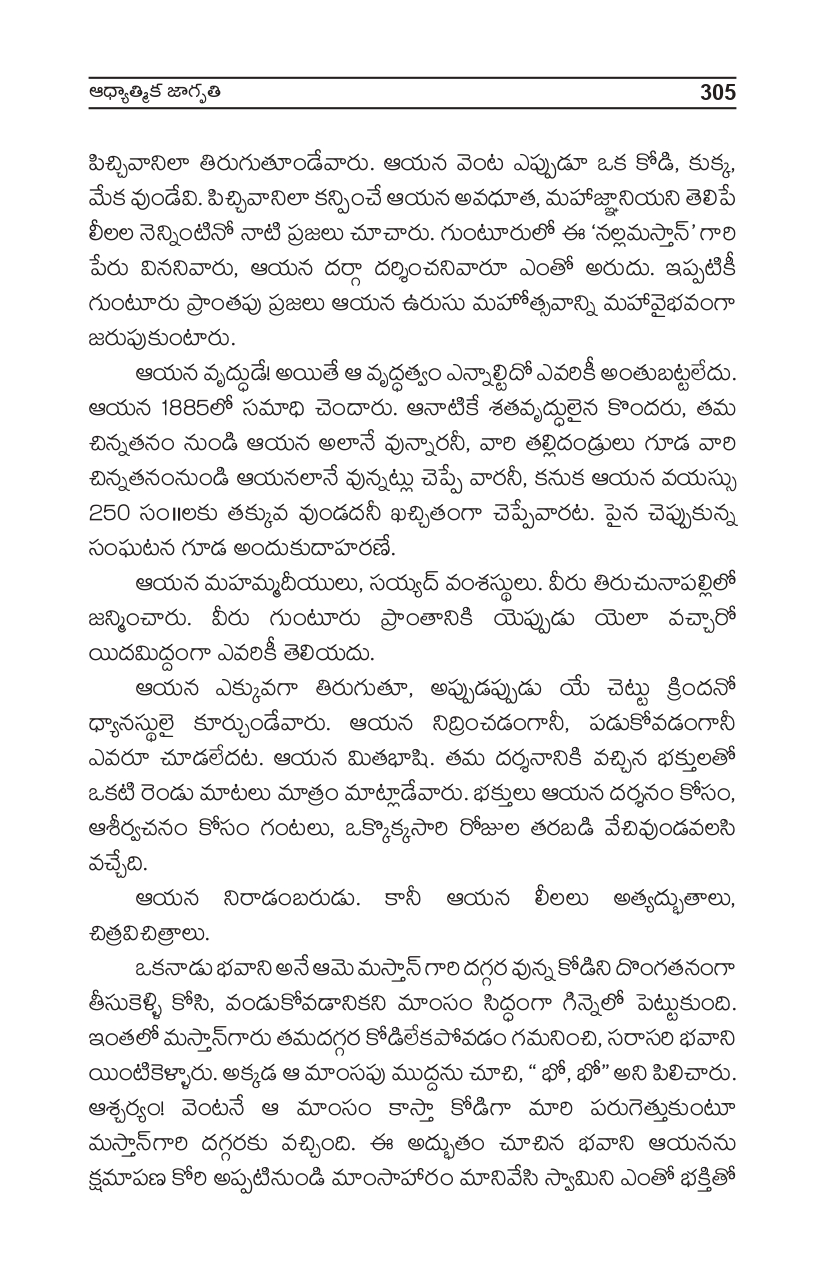 ఆధ్యాత్మిక జాగృతి 305

పిచ్చివానిలా తిరుగుతూండేవారు. ఆయన వెంట ఎప్పుడూ ఒక కోడి, కుక్క, మేక వుండేవి. పిచ్చివానిలా కన్పించే ఆయన అవధూత, మహాజ్ఞానియని తెలిపే లీలల నెన్నింటినో నాటి ప్రజలు చూచారు. గుంటూరులో ఈ 'నల్లమస్తాన్' గారి పేరు విననివారు, ఆయన దర్గా దర్శించనివారూ ఎంతో అరుదు. ఇప్పటికీ గుంటూరు ప్రాంతపు ప్రజలు ఆయన ఉరుసు మహోత్సవాన్ని మహావైభవంగా జరుపుకుంటారు.

ఆయన వృద్ధుడే! అయితే ఆ వృద్ధత్వం ఎన్నాళ్లిదో ఎవరికీ అంతుబట్టలేదు. ఆయన 1885లో సమాధి చెందారు. ఆనాటికే శతవృద్ధులైన కొందరు, తమ చిన్నతనం నుండి ఆయన అలానే వున్నారనీ, వారి తల్లిదండ్రులు గూడ వారి చిన్నతనంనుండి ఆయనలానే వున్నట్లు చెప్పే వారనీ, కనుక ఆయన వయస్సు 250 సం॥లకు తక్కువ వుండదనీ ఖచ్చితంగా చెప్పేవారట. పైన చెప్పుకున్న సంఘటన గూడ అందుకుదాహరణే.

ఆయన మహమ్మదీయులు, సయ్యద్ వంశస్థులు. వీరు తిరుచునాపల్లిలో జన్మించారు. వీరు గుంటూరు ప్రాంతానికి యెప్పుడు యెలా వచ్చారో యిదమిద్ధంగా ఎవరికీ తెలియదు.

ఆయన ఎక్కువగా తిరుగుతూ, అప్పుడప్పుడు యే చెట్టు క్రిందనో ధ్యానస్థులై కూర్చుండేవారు. ఆయన నిద్రించడంగానీ, పడుకోవడంగానీ ఎవరూ చూడలేదట. ఆయన మితభాషి. తమ దర్శనానికి వచ్చిన భక్తులతో ఒకటి రెండు మాటలు మాత్రం మాట్లాడేవారు. భక్తులు ఆయన దర్శనం కోసం, ఆశీర్వచనం కోసం గంటలు, ఒక్కొక్కసారి రోజుల తరబడి వేచివుండవలసి వచ్చేది.

ఆయన నిరాడంబరుడు. కానీ ఆయన లీలలు అత్యద్భుతాలు, చిత్రవిచిత్రాలు.

ఒకనాడు భవాని అనే ఆమె మస్తాన్ గారి దగ్గర వున్న కోడిని దొంగతనంగా తీసుకెళ్ళి కోసి, వండుకోవడానికని మాంసం సిద్ధంగా గిన్నెలో పెట్టుకుంది. ఇంతలో మస్తాన్‌గారు తమదగ్గర కోడిలేకపోవడం గమనించి, సరాసరి భవాని యింటికెళ్ళారు. అక్కడ ఆ మాంసపు ముద్దను చూచి, " భో, భో" అని పిలిచారు. ఆశ్చర్యం! వెంటనే ఆ మాంసం కాస్తా కోడిగా మారి పరుగెత్తుకుంటూ మస్తాన్‌గారి దగ్గరకు వచ్చింది. ఈ అద్భుతం చూచిన భవాని ఆయనను క్షమాపణ కోరి అప్పటినుండి మాంసాహారం మానివేసి స్వామిని ఎంతో భక్తితో